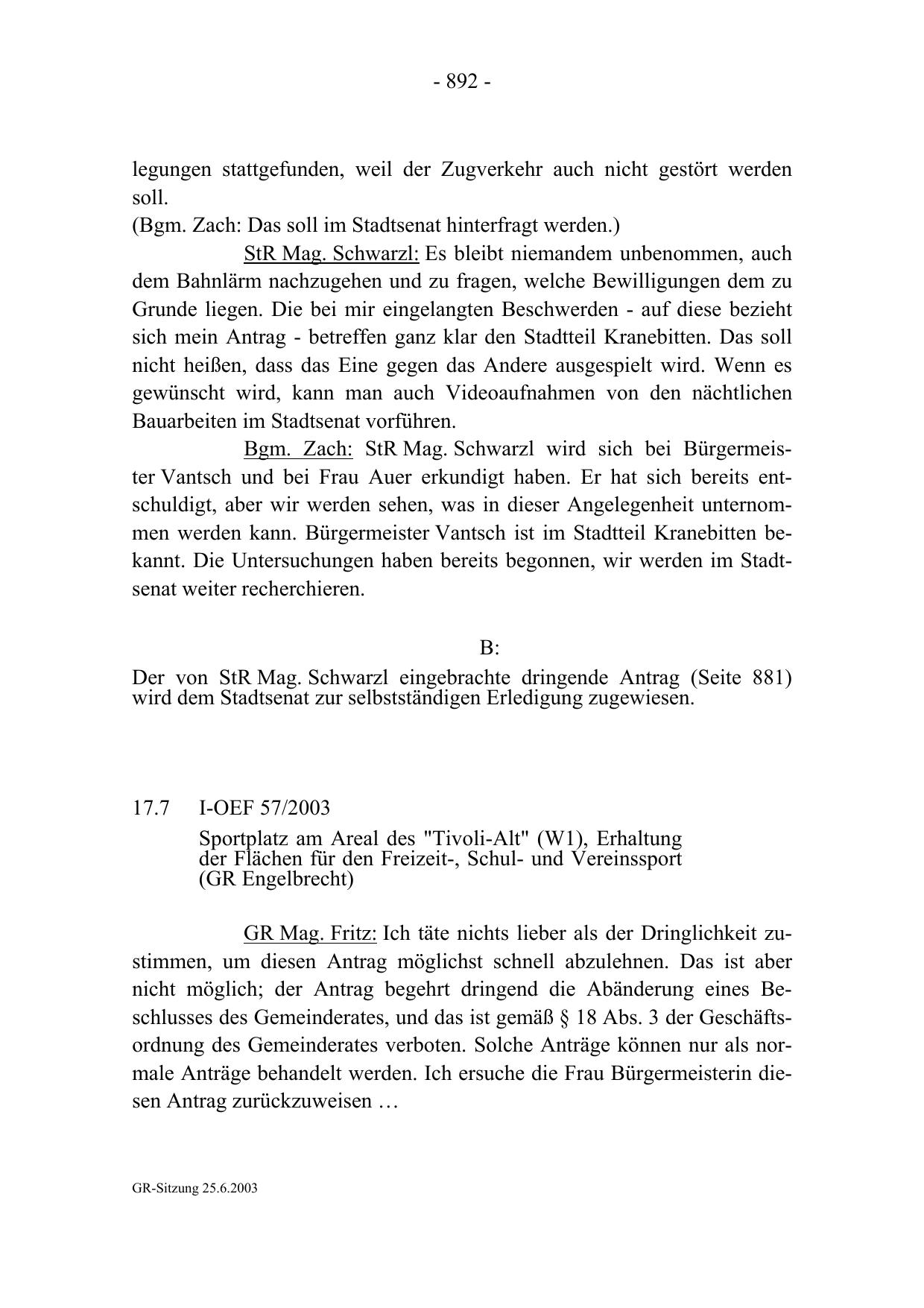 - 892 -

legungen stattgefunden, weil der Zugverkehr auch nicht gestört werden soll.
(Bgm. Zach: Das soll im Stadtsenat hinterfragt werden.)

StR Mag. Schwarzl: Es bleibt niemandem unbenommen, auch dem Bahnlärm nachzugehen und zu fragen, welche Bewilligungen dem zu Grunde liegen. Die bei mir eingelangten Beschwerden - auf diese bezieht sich mein Antrag - betreffen ganz klar den Stadtteil Kranebitten. Das soll nicht heißen, dass das Eine gegen das Andere ausgespielt wird. Wenn es gewünscht wird, kann man auch Videoaufnahmen von den nächtlichen Bauarbeiten im Stadtsenat vorführen.

Bgm. Zach: StR Mag. Schwarzl wird sich bei Bürgermeister Vantsch und bei Frau Auer erkundigt haben. Er hat sich bereits entschuldigt, aber wir werden sehen, was in dieser Angelegenheit unternommen werden kann. Bürgermeister Vantsch ist im Stadtteil Kranebitten bekannt. Die Untersuchungen haben bereits begonnen, wir werden im Stadtsenat weiter recherchieren.

B:

Der von StR Mag. Schwarzl eingebrachte dringende Antrag (Seite 881) wird dem Stadtsenat zur selbstständigen Erledigung zugewiesen.

17.7 I-OEF 57/2003

Sportplatz am Areal des "Tivoli-Alt" (W1), Erhaltung der Flächen für den Freizeit-, Schul- und Vereinssport (GR Engelbrecht)

GR Mag. Fritz: Ich täte nichts lieber als der Dringlichkeit zustimmen, um diesen Antrag möglichst schnell abzulehnen. Das ist aber nicht möglich; der Antrag begehrt dringend die Abänderung eines Beschlusses des Gemeinderates, und das ist gemäß § 18 Abs. 3 der Geschäftsordnung des Gemeinderates verboten. Solche Anträge können nur als normale Anträge behandelt werden. Ich ersuche die Frau Bürgermeisterin diesen Antrag zurückzuweisen …

GR-Sitzung 25.6.2003